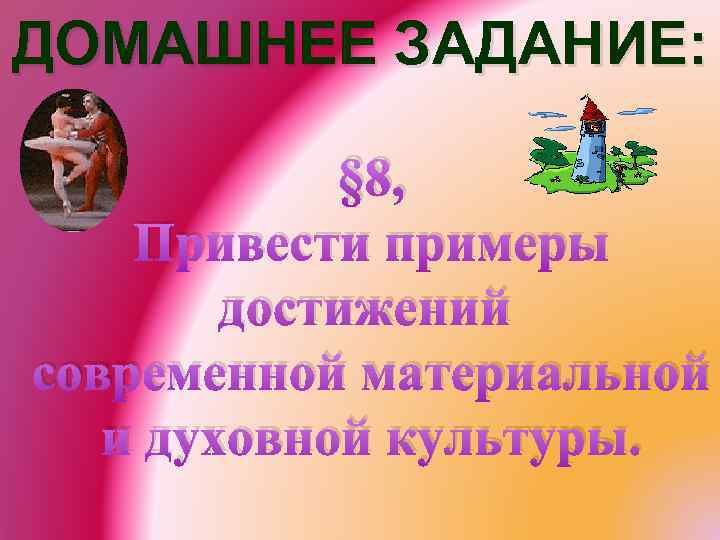 ДОМАШНЕЕ ЗАДАНИЕ:

§8,
Привести примеры достижений современной материальной и духовной культуры.